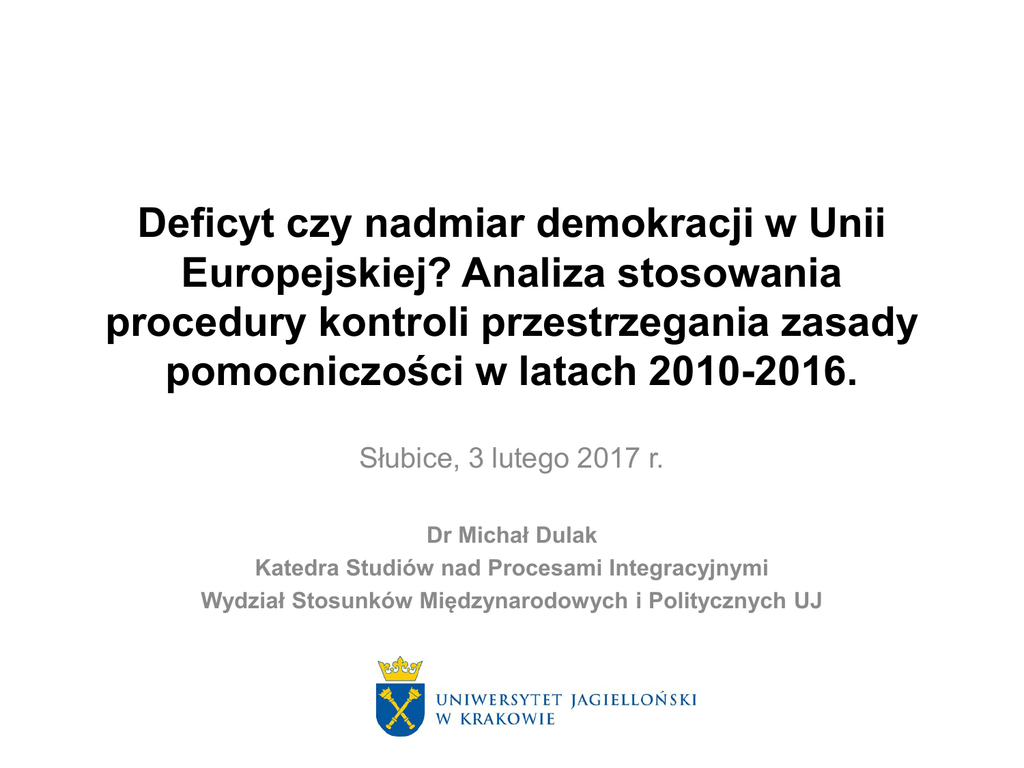 Deficyt czy nadmiar demokracji w Unii Europejskiej? Analiza stosowania procedury kontroli przestrzegania zasady pomocniczości w latach 2010-2016.

Słubice, 3 lutego 2017 r.

Dr Michał Dulak
Katedra Studiów nad Procesami Integracyjnymi
Wydział Stosunków Międzynarodowych i Politycznych UJ

UNIWERSYTET JAGIELLOŃSKI
W KRAKOWIE